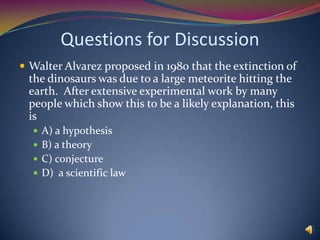 Questions for Discussion

Walter Alvarez proposed in 1980 that the extinction of the dinosaurs was due to a large meteorite hitting the earth. After extensive experimental work by many people which show this to be a likely explanation, this is

A) a hypothesis

B) a theory

C) conjecture

D) a scientific law